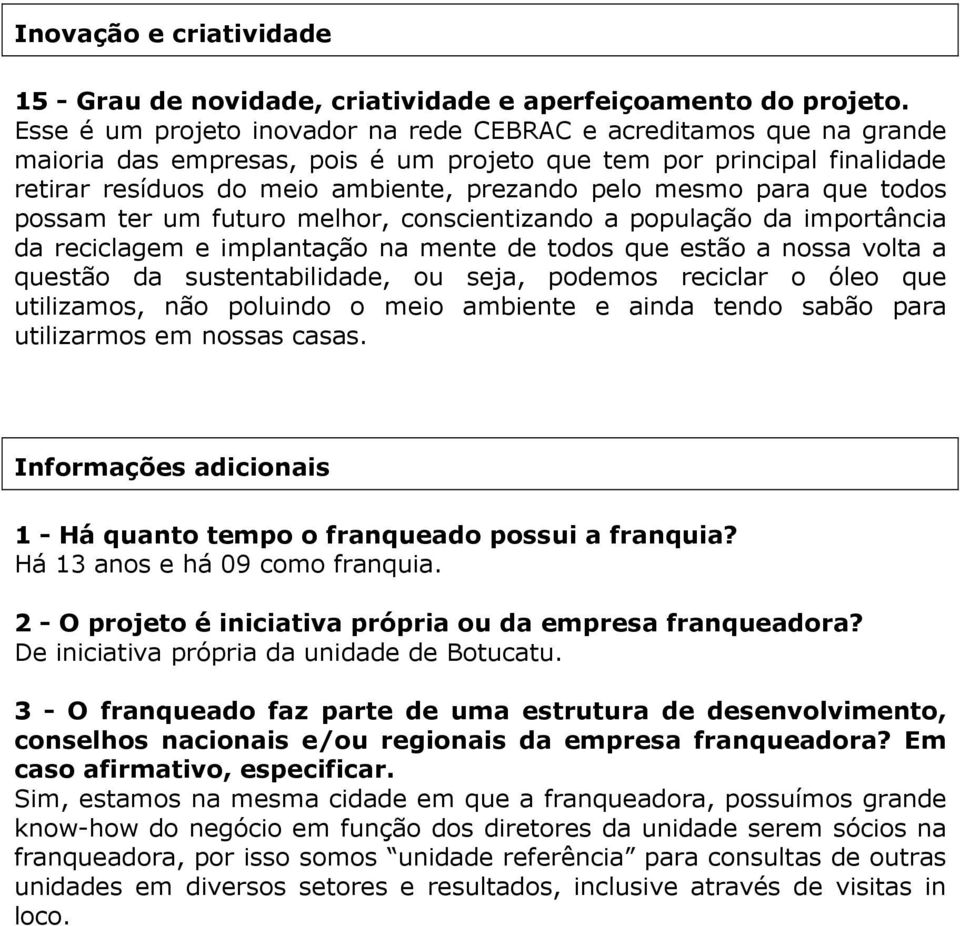 Inovação e criatividade

15 - Grau de novidade, criatividade e aperfeiçoamento do projeto.
Esse é um projeto inovador na rede CEBRAC e acreditamos que na grande maioria das empresas, pois é um projeto que tem por principal finalidade retirar resíduos do meio ambiente, prezando pelo mesmo para que todos possam ter um futuro melhor, conscientizando a população da importância da reciclagem e implantação na mente de todos que estão a nossa volta a questão da sustentabilidade, ou seja, podemos reciclar o óleo que utilizamos, não poluindo o meio ambiente e ainda tendo sabão para utilizarmos em nossas casas.

Informações adicionais

1 - Há quanto tempo o franqueado possui a franquia?
Há 13 anos e há 09 como franquia.

2 - O projeto é iniciativa própria ou da empresa franqueadora?
De iniciativa própria da unidade de Botucatu.

3 - O franqueado faz parte de uma estrutura de desenvolvimento, conselhos nacionais e/ou regionais da empresa franqueadora? Em caso afirmativo, especificar.
Sim, estamos na mesma cidade em que a franqueadora, possuímos grande know-how do negócio em função dos diretores da unidade serem sócios na franqueadora, por isso somos “unidade referência” para consultas de outras unidades em diversos setores e resultados, inclusive através de visitas in loco.